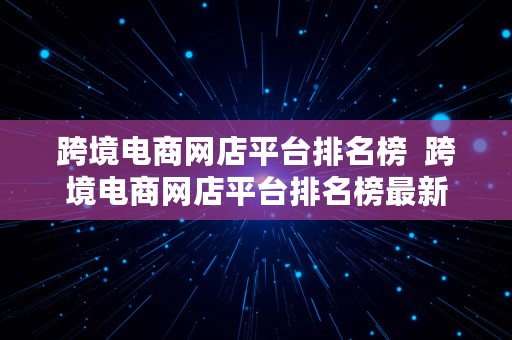 跨境电商网店平台排名榜  跨境电商网店平台排名榜最新